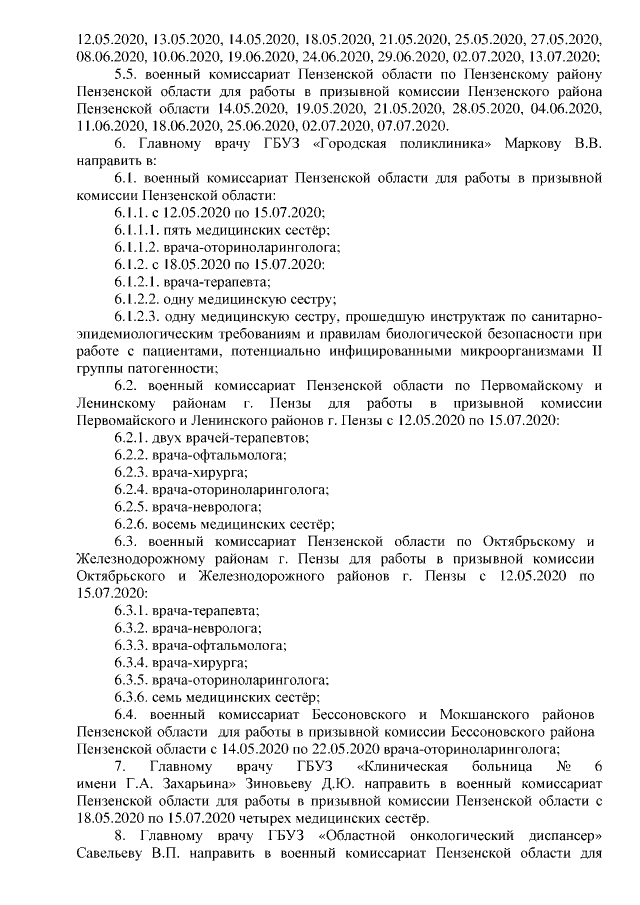 12.05.2020, 13.05.2020, 14.05.2020, 18.05.2020, 21.05.2020, 25.05.2020, 27.05.2020, 08.06.2020, 10.06.2020, 19.06.2020, 24.06.2020, 29.06.2020, 02.07.2020, 13.07.2020;

5.5. военный комиссариат Пензенской области по Пензенскому району Пензенской области для работы в призывной комиссии Пензенского района Пензенской области 14.05.2020, 19.05.2020, 21.05.2020, 28.05.2020, 04.06.2020, 11.06.2020, 18.06.2020, 25.06.2020, 02.07.2020, 07.07.2020.

6. Главному врачу ГБУЗ «Городская поликлиника» Маркову В.В. направить в:

6.1. военный комиссариат Пензенской области для работы в призывной комиссии Пензенской области:

6.1.1. с 12.05.2020 по 15.07.2020;

6.1.1.1. пять медицинских сестёр;

6.1.1.2. врача-оториноларинголога;

6.1.2. с 18.05.2020 по 15.07.2020:

6.1.2.1. врача-терапевта;

6.1.2.2. одну медицинскую сестру;

6.1.2.3. одну медицинскую сестру, прошедшую инструктаж по санитарно-эпидемиологическим требованиям и правилам биологической безопасности при работе с пациентами, потенциально инфицированными микроорганизмами II группы патогенности;

6.2. военный комиссариат Пензенской области по Первомайскому и Ленинскому районам г. Пензы для работы в призывной комиссии Первомайского и Ленинского районов г. Пензы с 12.05.2020 по 15.07.2020:

6.2.1. двух врачей-терапевтов;

6.2.2. врача-офтальмолога;

6.2.3. врача-хирурга;

6.2.4. врача-оториноларинголога;

6.2.5. врача-невролога;

6.2.6. восемь медицинских сестёр;

6.3. военный комиссариат Пензенской области по Октябрьскому и Железнодорожному районам г. Пензы для работы в призывной комиссии Октябрьского и Железнодорожного районов г. Пензы с 12.05.2020 по 15.07.2020:

6.3.1. врача-терапевта;

6.3.2. врача-невролога;

6.3.3. врача-офтальмолога;

6.3.4. врача-хирурга;

6.3.5. врача-оториноларинголога;

6.3.6. семь медицинских сестёр;

6.4. военный комиссариат Бессоновского и Мокшанского районов Пензенской области для работы в призывной комиссии Бессоновского района Пензенской области с 14.05.2020 по 22.05.2020 врача-оториноларинголога;

7. Главному врачу ГБУЗ «Клиническая больница № 6 имени Г.А. Захарьина» Зиновьеву Д.Ю. направить в военный комиссариат Пензенской области для работы в призывной комиссии Пензенской области с 18.05.2020 по 15.07.2020 четырех медицинских сестёр.

8. Главному врачу ГБУЗ «Областной онкологический диспансер» Савельеву В.П. направить в военный комиссариат Пензенской области для